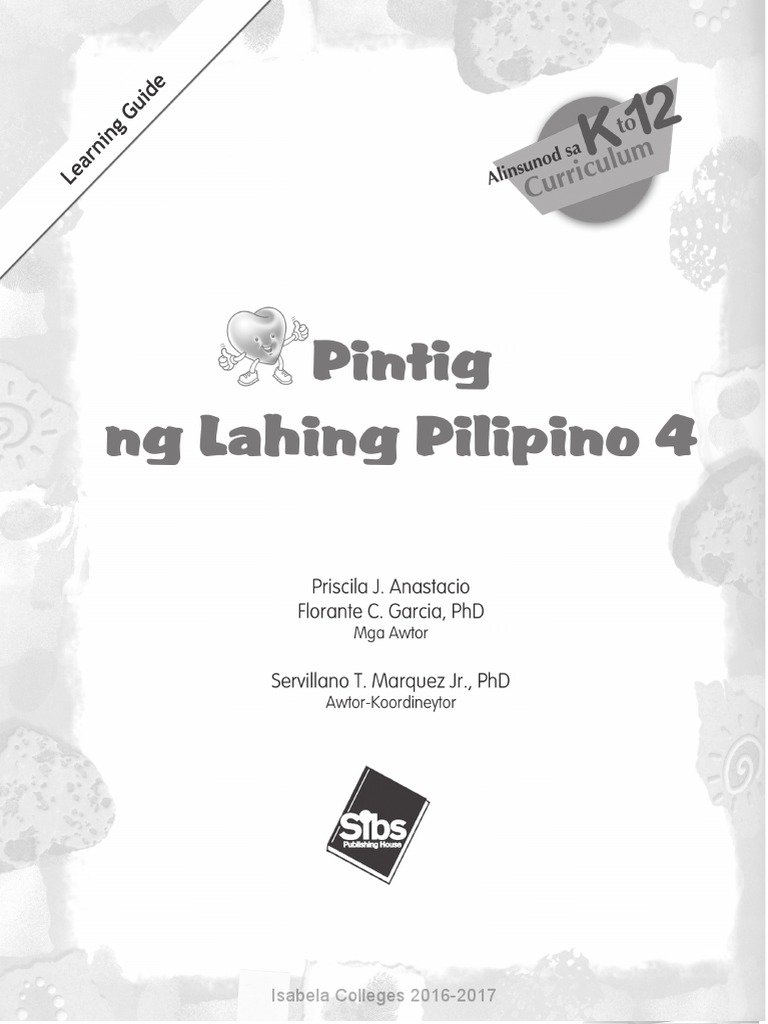 Learning Guide

Alinsunod sa K to 12 Curriculum

Pintig ng Lahing Pilipino 4

Priscila J. Anastacio
Florante C. Garcia, PhD
Mga Awtor

Servillano T. Marquez Jr., PhD
Awtor-Koordineytor

Sibs Publishing House

Isabela Colleges 2016-2017